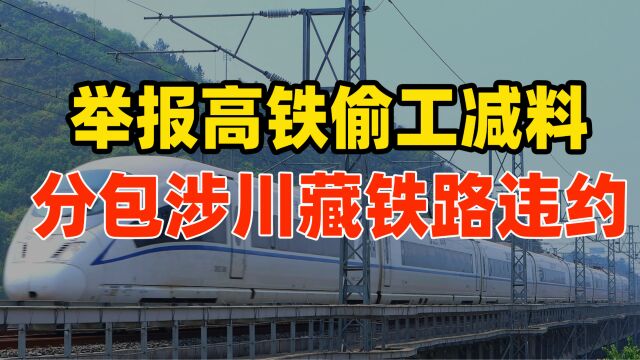 举报高铁偷工减料

分包涉川藏铁路违约